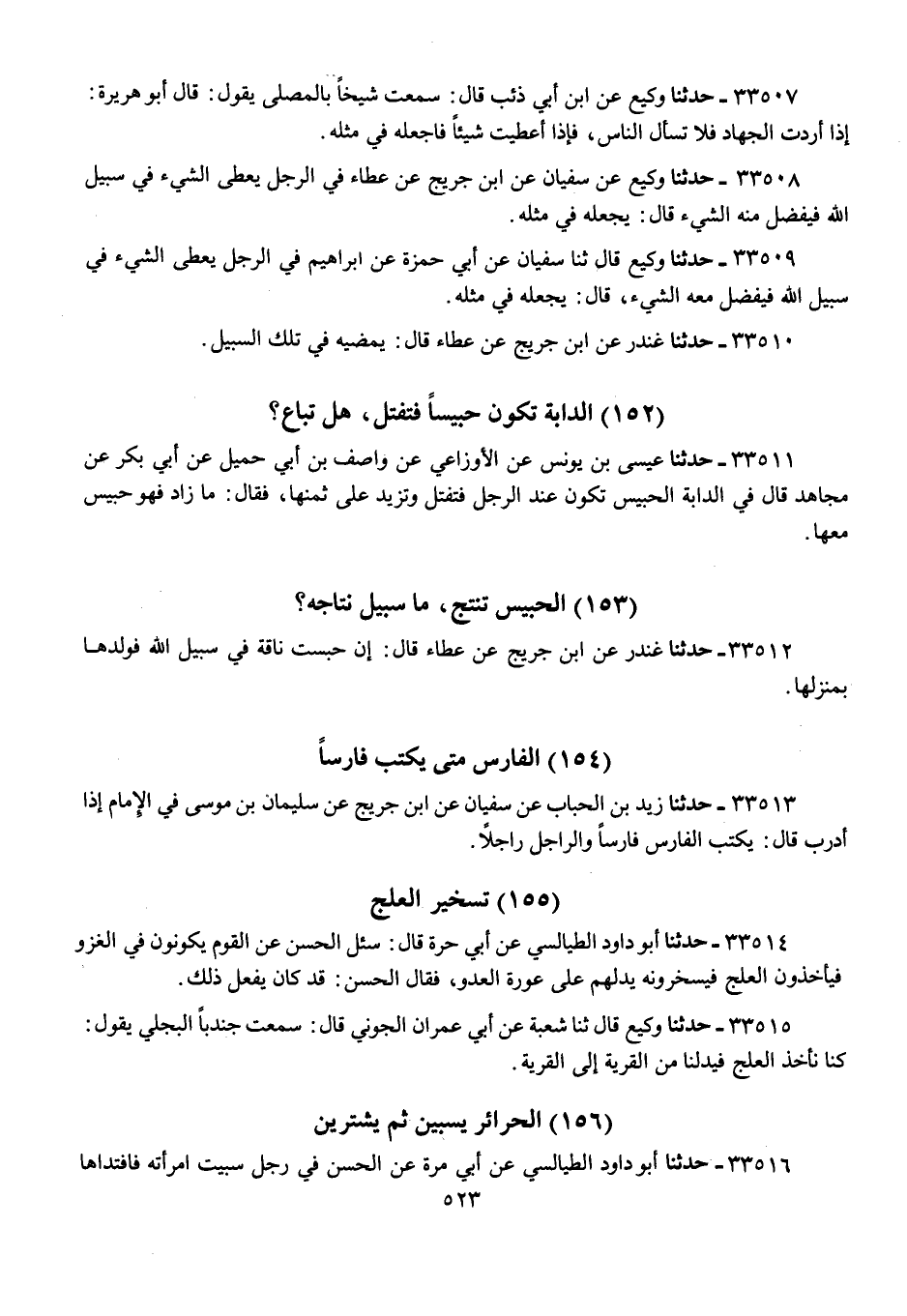 ٣٣٥٠٧ ـ حدثنا وكيع عن ابن أبي ذئب قال: سمعت شيخاً بالمصلى يقول: قال أبو هريرة: إذا أردت الجهاد فلا تسأل الناس، فإذا أعطيت شيئاً فاجعله في مثله.

٣٣٥٠٨ ـ حدثنا وكيع عن سفيان عن ابن جريج عن عطاء في الرجل يعطى الشيء في سبيل الله فيفضل منه الشيء قال: يجعله في مثله.

٣٣٥٠٩ ـ حدثنا وكيع قال ثنا سفيان عن أبي حمزة عن ابراهيم في الرجل يعطى الشيء في سبيل الله فيفضل معه الشيء، قال: يجعله في مثله.

٣٣٥١٠ ـ حدثنا غندر عن ابن جريج عن عطاء قال: يمضيه في تلك السبيل.

(١٥٢) الدابة تكون حبيساً فتفتل، هل تباع؟

٣٣٥١١ ـ حدثنا عيسى بن يونس عن الأوزاعي عن واصف بن أبي حميل عن أبي بكر عن مجاهد قال في الدابة الحبيس تكون عند الرجل فتفتل وتزيد على ثمنها، فقال: ما زاد فهو حبيس معها.

(١٥٣) الحبيس تنتج، ما سبيل نتاجه؟

٣٣٥١٢ ـ حدثنا غندر عن ابن جريج عن عطاء قال: إن حبست ناقة في سبيل الله فولدها بمنزلها.

(١٥٤) الفارس متى يكتب فارساً

٣٣٥١٣ ـ حدثنا زيد بن الحباب عن سفيان عن ابن جريج عن سليمان بن موسى في الإمام إذا أدرب قال: يكتب الفارس فارساً والراجل راجلاً.

(١٥٥) تسخير العلج

٣٣٥١٤ ـ حدثنا أبو داود الطيالسي عن أبي حرة قال: سئل الحسن عن القوم يكونون في الغزو فيأخذون العلج فيسخرونه يدلهم على عورة العدو، فقال الحسن: قد كان يفعل ذلك.

٣٣٥١٥ ـ حدثنا وكيع قال ثنا شعبة عن أبي عمران الجوني قال: سمعت جندباً البجلي يقول: كنا نأخذ العلج فيدلنا من القرية إلى القرية.

(١٥٦) الحرائر يسبين ثم يشترين

٣٣٥١٦ ـ حدثنا أبو داود الطيالسي عن أبي مرة عن الحسن في رجل سبيت امرأته فافتداها

٥٢٣